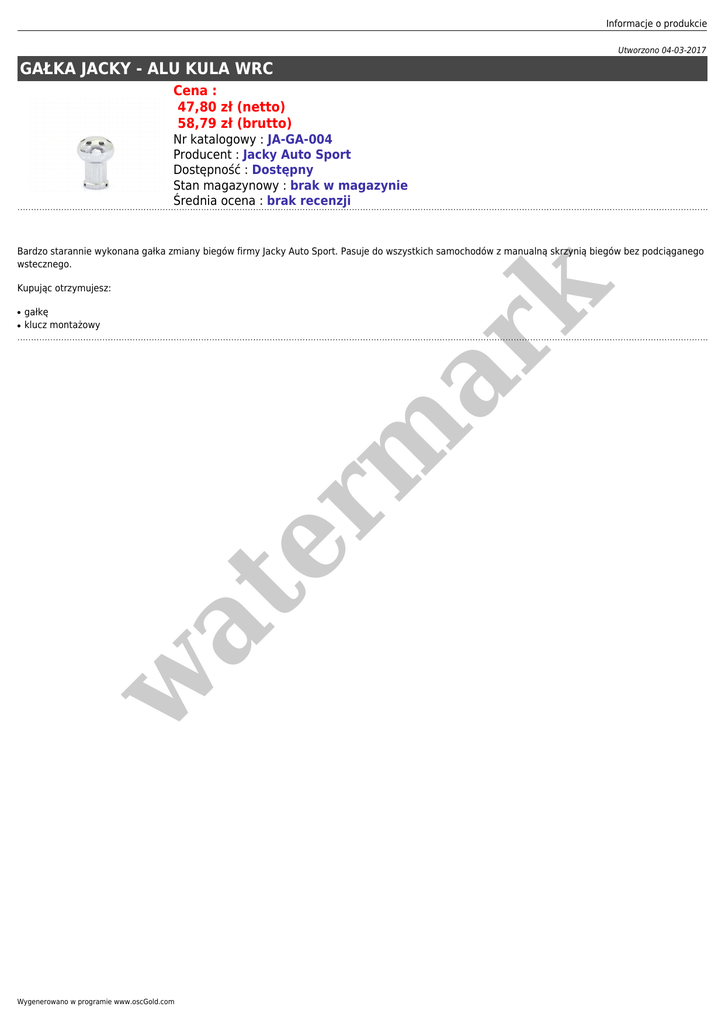 Informacje o produkcie

Utworzono 04-03-2017

GAŁKA JACKY - ALU KULA WRC

Cena :
47,80 zł (netto)
58,79 zł (brutto)
Nr katalogowy : JA-GA-004
Producent : Jacky Auto Sport
Dostępność : Dostępny
Stan magazynowy : brak w magazynie
Średnia ocena : brak recenzji

Bardzo starannie wykonana gałka zmiany biegów firmy Jacky Auto Sport. Pasuje do wszystkich samochodów z manualną skrzynią biegów bez podciąganego wstecznego.

Kupując otrzymujesz:

• gałkę
• klucz montażowy

Wygenerowano w programie www.oscGold.com

watermark